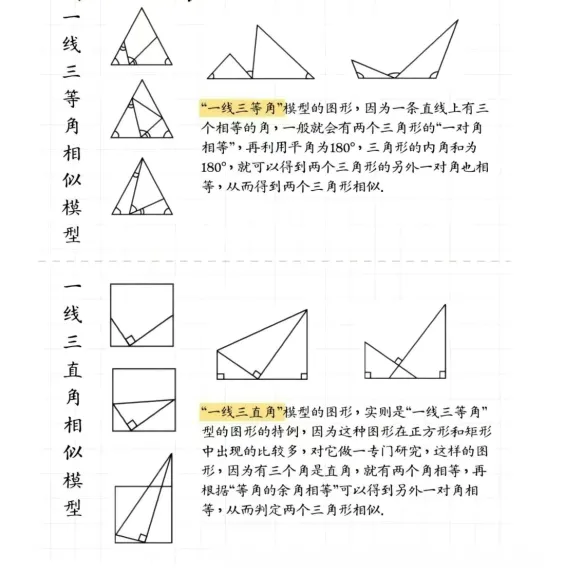 一线三等角相似模型

“一线三等角”模型的图形，因为一条直线上有三个相等的角，一般就会有两个三角形的“一对角相等”，再利用平角为180°，三角形的内角和为180°，就可以得到两个三角形的另外一对角也相等，从而得到两个三角形相似.

一线三直角相似模型

“一线三直角”模型的图形，实则是“一线三等角”型的图形的特例，因为这种图形在正方形和矩形中出现的比较多，对它做一专门研究，这样的图形，因为有三个角是直角，就有两个角相等，再根据“等角的余角相等”可以得到另外一对角相等，从而判定两个三角形相似.